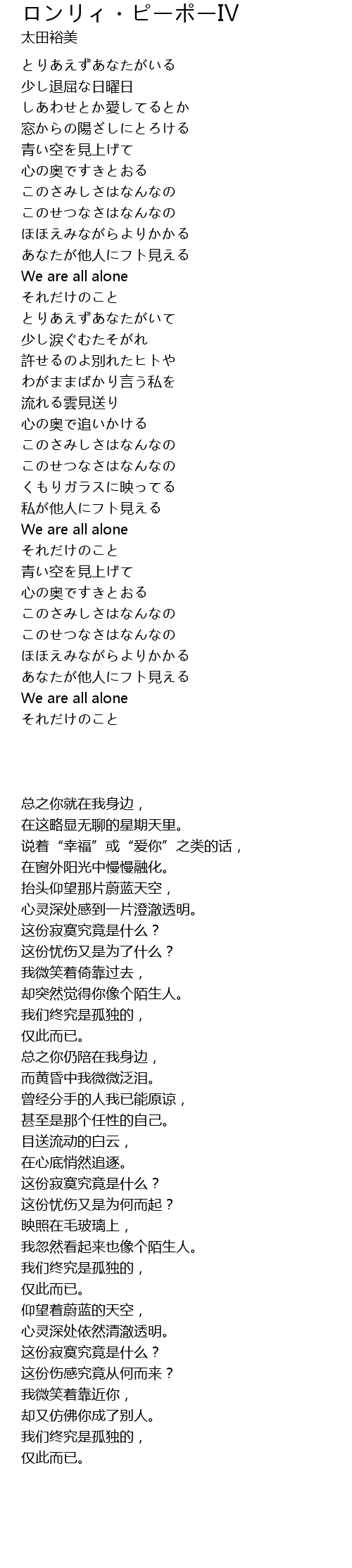 ロンリィ・ピーポーIV
太田裕美

とりあえずあなたがいる
少し退屈な日曜日
しあわせとか愛してるとか
窓からの陽ざしにとろける
青い空を見上げて
心の奥ですきとおる
このさみしさはなんなの
このせつなさはなんなの
ほほえみながらよりかかる
あなたが他人にフト見える
We are all alone
それだけのこと
とりあえずあなたがいて
少し涙ぐむたそがれ
許せるのよ別れたヒトや
わがままばかり言う私を
流れる雲見送り
心の奥で追いかける
このさみしさはなんなの
このせつなさはなんなの
くもりガラスに映ってる
私が他人にフト見える
We are all alone
それだけのこと
青い空を見上げて
心の奥ですきとおる
このさみしさはなんなの
このせつなさはなんなの
ほほえみながらよりかかる
あなたが他人にフト見える
We are all alone
それだけのこと

总之你就在我身边，
在这略显无聊的星期天里。
说着“幸福”或“爱你”之类的话，
在窗外阳光中慢慢融化。
抬头仰望那片蔚蓝天空，
心灵深处感到一片澄澈透明。
这份寂寞究竟是什么？
这份忧伤又是为了什么？
我微笑着倚靠过去，
却突然觉得你像个陌生人。
我们终究是孤独的，
仅此而已。
总之你仍陪在我身边，
而黄昏中我微微泛泪。
曾经分手的人我已能原谅，
甚至是那个任性的自己。
目送流动的白云，
在心底悄然追逐。
这份寂寞究竟是什么？
这份忧伤又是为何而起？
映照在毛玻璃上，
我忽然看起来也像个陌生人。
我们终究是孤独的，
仅此而已。
仰望着蔚蓝的天空，
心灵深处依然清澈透明。
这份寂寞究竟是什么？
这份伤感究竟从何而来？
我微笑着靠近你，
却又仿佛你成了别人。
我们终究是孤独的，
仅此而已。